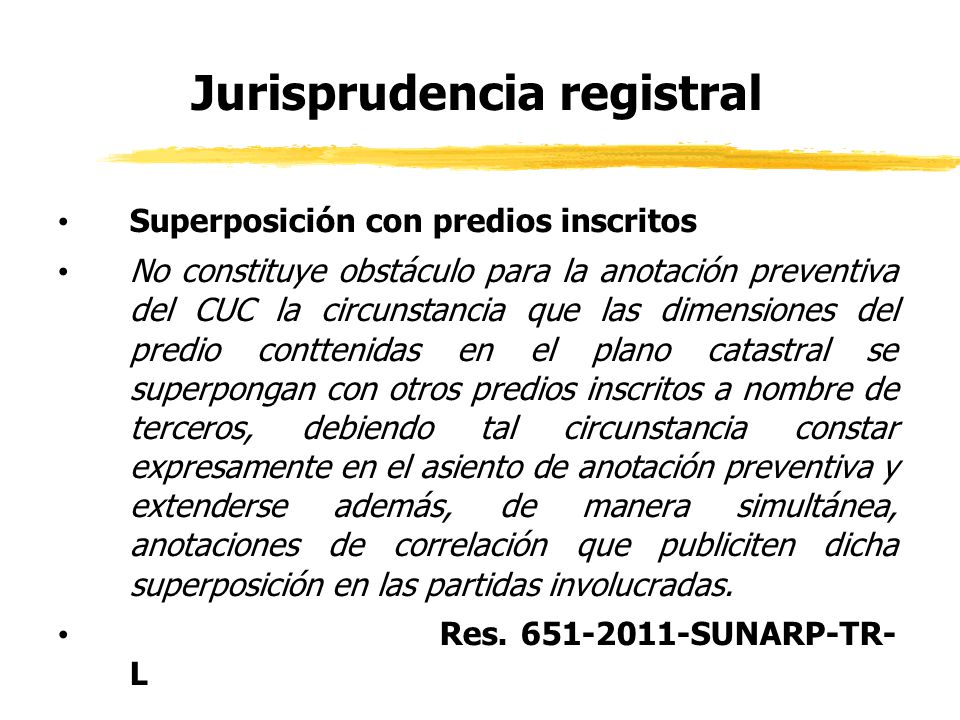 Jurisprudencia registral

• Superposición con predios inscritos

• No constituye obstáculo para la anotación preventiva del CUC la circunstancia que las dimensiones del predio conttenidas en el plano catastral se superpongan con otros predios inscritos a nombre de terceros, debiendo tal circunstancia constar expresamente en el asiento de anotación preventiva y extenderse además, de manera simultánea, anotaciones de correlación que publiciten dicha superposición en las partidas involucradas.

• Res. 651-2011-SUNARP-TR-L